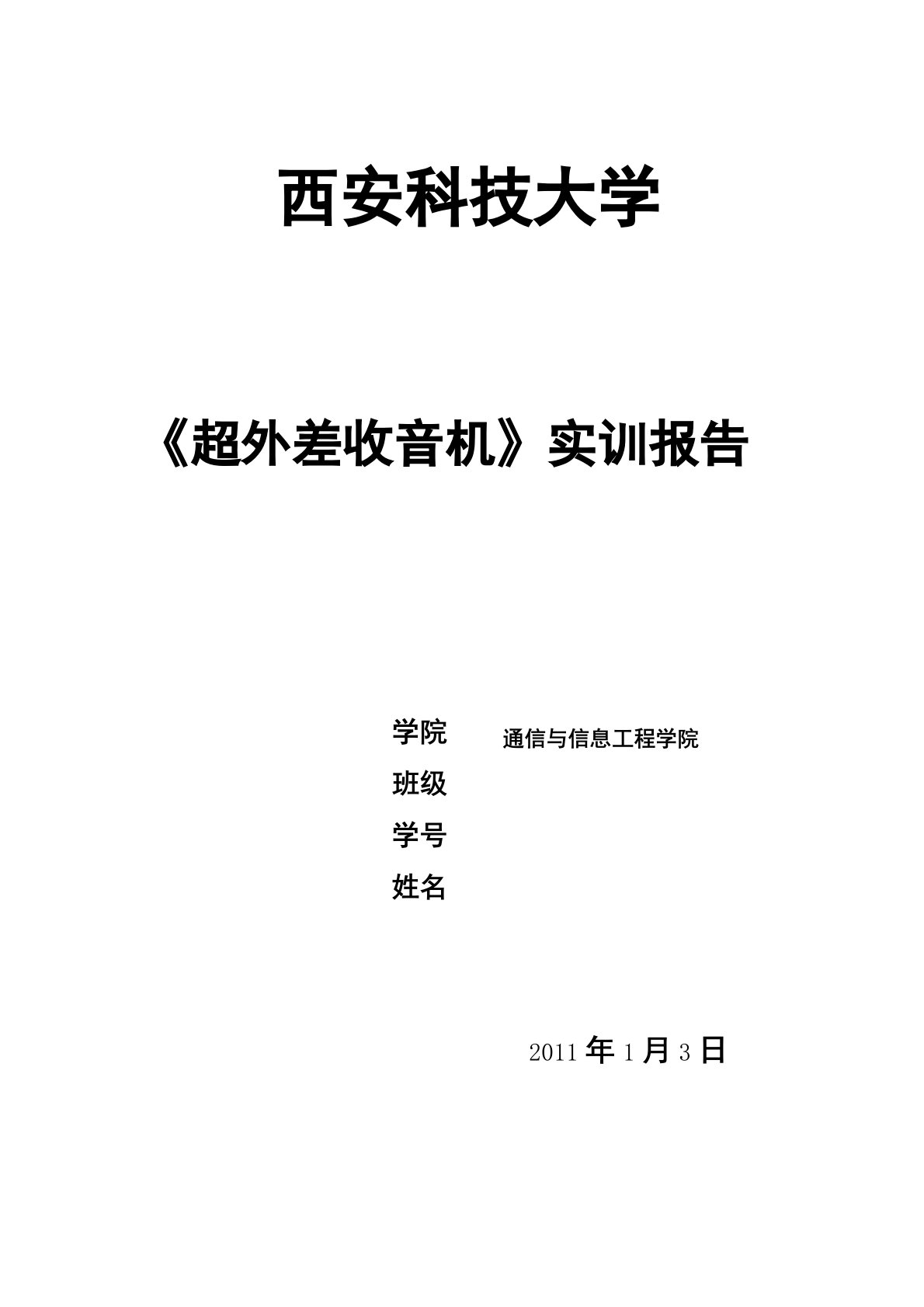 西安科技大学

《超外差收音机》实训报告

学院 通信与信息工程学院
班级
学号
姓名

2011 年 1 月 3 日